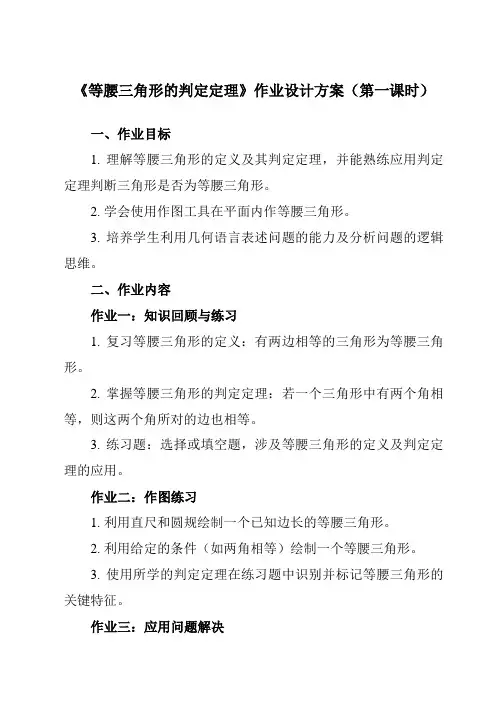 《等腰三角形的判定定理》作业设计方案（第一课时）

一、作业目标

1. 理解等腰三角形的定义及其判定定理，并能熟练应用判定定理判断三角形是否为等腰三角形。

2. 学会使用作图工具在平面内作等腰三角形。

3. 培养学生利用几何语言表述问题的能力及分析问题的逻辑思维。

二、作业内容

作业一：知识回顾与练习

1. 复习等腰三角形的定义：有两边相等的三角形为等腰三角形。

2. 掌握等腰三角形的判定定理：若一个三角形中有两个角相等，则这两个角所对的边也相等。

3. 练习题：选择或填空题，涉及等腰三角形的定义及判定定理的应用。

作业二：作图练习

1. 利用直尺和圆规绘制一个已知边长的等腰三角形。

2. 利用给定的条件（如两角相等）绘制一个等腰三角形。

3. 使用所学的判定定理在练习题中识别并标记等腰三角形的关键特征。

作业三：应用问题解决